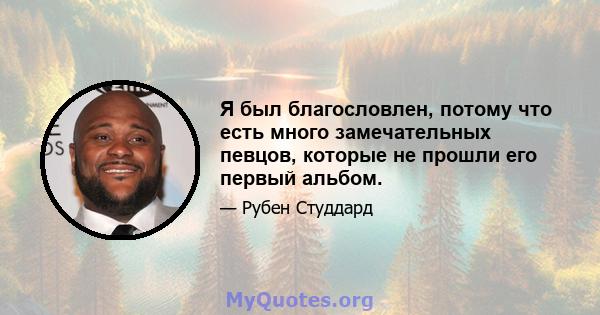 Я был благословлен, потому что есть много замечательных певцов, которые не прошли его первый альбом.

— Рубен Студдард

MyQuotes.org